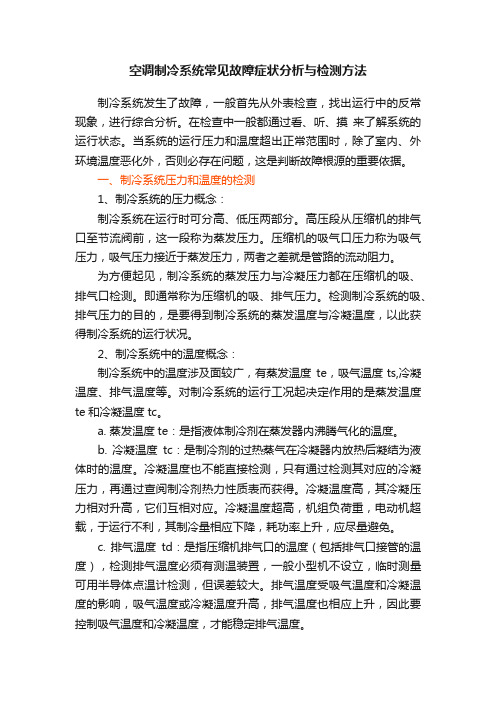 空调制冷系统常见故障症状分析与检测方法

制冷系统发生了故障，一般首先从外表检查，找出运行中的反常现象，进行综合分析。在检查中一般都通过看、听、摸 来了解系统的运行状态。当系统的运行压力和温度超出正常范围时，除了室内、外环境温度恶化外，否则必存在问题，这是判断故障根源的重要依据。

一、制冷系统压力和温度的检测

1、制冷系统的压力概念：

制冷系统在运行时可分高、低压两部分。高压段从压缩机的排气口至节流阀前，这一段称为蒸发压力。压缩机的吸气口压力称为吸气压力，吸气压力接近于蒸发压力，两者之差就是管路的流动阻力。

为方便起见，制冷系统的蒸发压力与冷凝压力都在压缩机的吸、排气口检测。即通常称为压缩机的吸、排气压力。检测制冷系统的吸、排气压力的目的，是要得到制冷系统的蒸发温度与冷凝温度，以此获得制冷系统的运行状况。

2、制冷系统中的温度概念：

制冷系统中的温度涉及面较广，有蒸发温度 te，吸气温度 ts,冷凝温度、排气温度等。对制冷系统的运行工况起决定作用的是蒸发温度 te 和冷凝温度 tc。

a. 蒸发温度 te：是指液体制冷剂在蒸发器内沸腾气化的温度。

b. 冷凝温度 tc：是制冷剂的过热蒸气在冷凝器内放热后凝结为液体时的温度。冷凝温度也不能直接检测，只有通过检测其对应的冷凝压力，再通过查阅制冷剂热力性质表而获得。冷凝温度高，其冷凝压力相对升高，它们互相对应。冷凝温度超高，机组负荷重，电动机超载，于运行不利，其制冷量相应下降，耗功率上升，应尽量避免。

c. 排气温度 td：是指压缩机排气口的温度（包括排气口接管的温度），检测排气温度必须有测温装置，一般小型机不设立，临时测量可用半导体点温计检测，但误差较大。排气温度受吸气温度和冷凝温度的影响，吸气温度或冷凝温度升高，排气温度也相应上升，因此要控制吸气温度和冷凝温度，才能稳定排气温度。